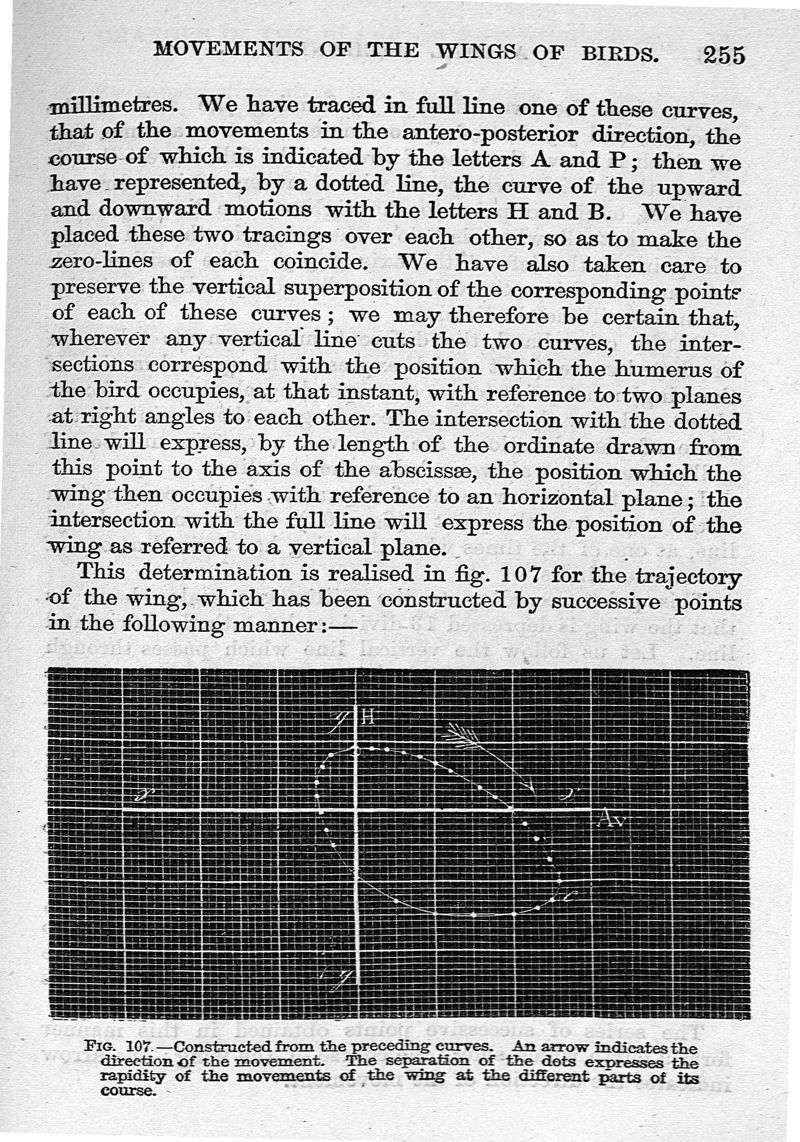 MOVEMENTS OF THE WINGS OF BIRDS. 255

millimetres. We have traced in full line one of these curves, that of the movements in the antero-posterior direction, the course of which is indicated by the letters A and P; then we have represented, by a dotted line, the curve of the upward and downward motions with the letters H and B. We have placed these two tracings over each other, so as to make the zero-lines of each coincide. We have also taken care to preserve the vertical superposition of the corresponding points of each of these curves; we may therefore be certain that, wherever any vertical line cuts the two curves, the intersections correspond with the position which the humerus of the bird occupies, at that instant, with reference to two planes at right angles to each other. The intersection with the dotted line will express, by the length of the ordinate drawn from this point to the axis of the abscissæ, the position which the wing then occupies with reference to an horizontal plane; the intersection with the full line will express the position of the wing as referred to a vertical plane.

This determination is realised in fig. 107 for the trajectory of the wing, which has been constructed by successive points in the following manner:—

y H
x
Av
c
y

FIG. 107.—Constructed from the preceding curves. An arrow indicates the direction of the movement. The separation of the dots expresses the rapidity of the movements of the wing at the different parts of its course.